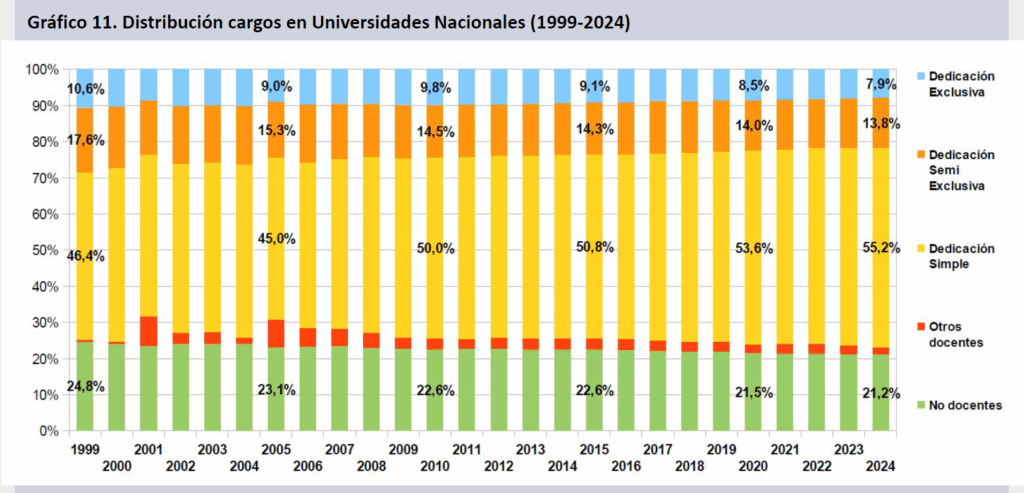 Gráfico 11. Distribución cargos en Universidades Nacionales (1999-2024)

100%
90%
80%
70%
60%
50%
40%
30%
20%
10%
0%

10,6%
17,6%
46,4%
24,8%

9,0%
15,3%
45,0%
23,1%

9,8%
14,5%
50,0%
22,6%

9,1%
14,3%
50,8%
22,6%

8,5%
14,0%
53,6%
21,5%

7,9%
13,8%
55,2%
21,2%

1999 2000 2001 2002 2003 2004 2005 2006 2007 2008 2009 2010 2011 2012 2013 2014 2015 2016 2017 2018 2019 2020 2021 2022 2023 2024

Dedicación Exclusiva
Dedicación Semi Exclusiva
Dedicación Simple
Otros docentes
No docentes